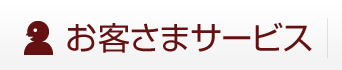 お客さまサービス